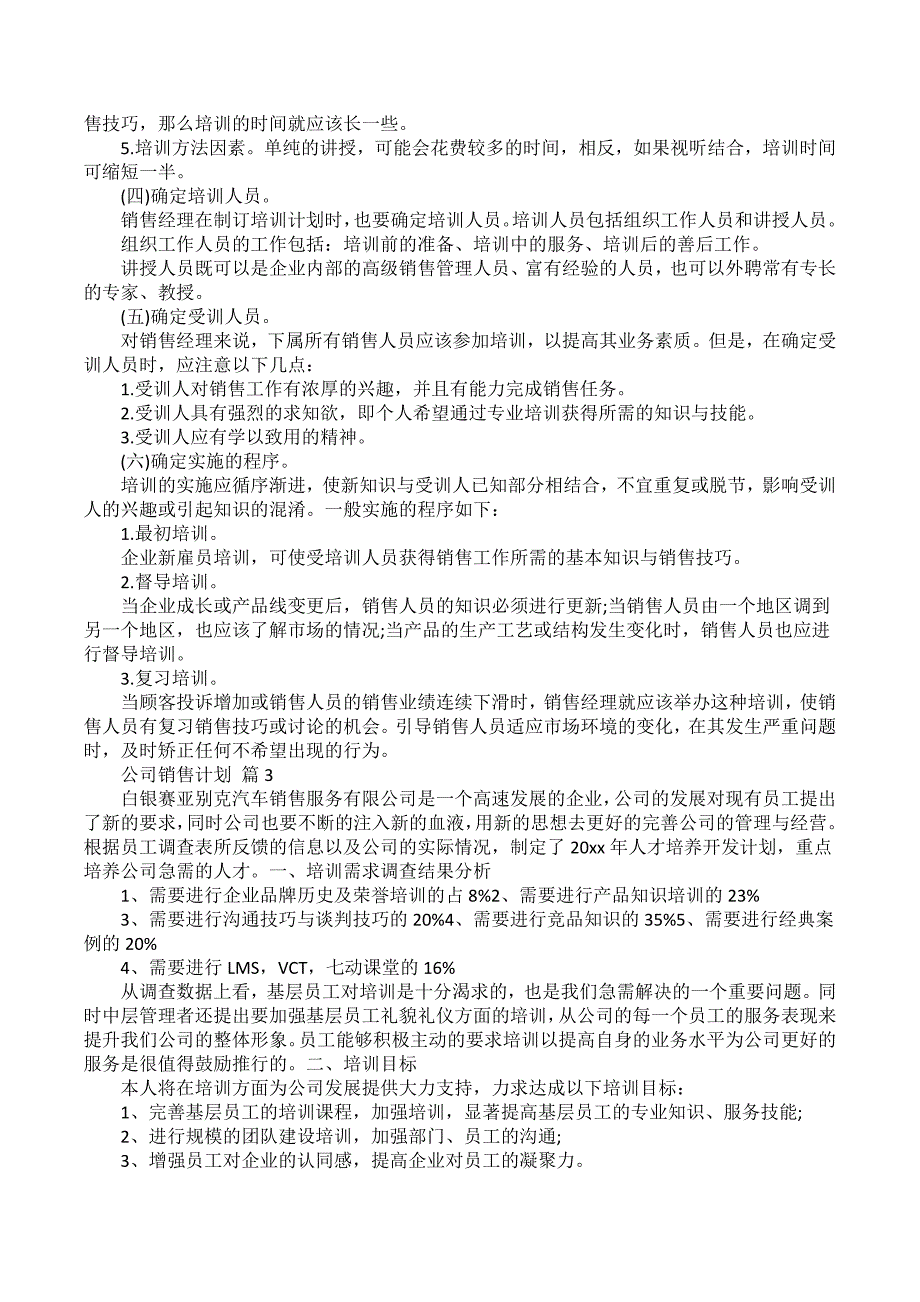 售技巧，那么培训的时间就应该长一些。

5.培训方法因素。单纯的讲授，可能会花费较多的时间，相反，如果视听结合，培训时间可缩短一半。

(四)确定培训人员。

销售经理在制订培训计划时，也要确定培训人员。培训人员包括组织工作人员和讲授人员。

组织工作人员的工作包括：培训前的准备、培训中的服务、培训后的善后工作。

讲授人员既可以是企业内部的高级销售管理人员、富有经验的人员，也可以外聘常有专长的专家、教授。

(五)确定受训人员。

对销售经理来说，下属所有销售人员应该参加培训，以提高其业务素质。但是，在确定受训人员时，应注意以下几点：

1.受训人对销售工作有浓厚的兴趣，并且有能力完成销售任务。

2.受训人具有强烈的求知欲，即个人希望通过专业培训获得所需的知识与技能。

3.受训人应有学以致用的精神。

(六)确定实施的程序。

培训的实施应循序渐进，使新知识与受训人已知部分相结合，不宜重复或脱节，影响受训人的兴趣或引起知识的混淆。一般实施的程序如下：

1.最初培训。

企业新雇员培训，可使受培训人员获得销售工作所需的基本知识与销售技巧。

2.督导培训。

当企业成长或产品线变更后，销售人员的知识必须进行更新;当销售人员由一个地区调到另一个地区，也应该了解市场的情况;当产品的生产工艺或结构发生变化时，销售人员也应进行督导培训。

3.复习培训。

当顾客投诉增加或销售人员的销售业绩连续下滑时，销售经理就应该举办这种培训，使销售人员有复习销售技巧或讨论的机会。引导销售人员适应市场环境的变化，在其发生严重问题时，及时矫正任何不希望出现的行为。

公司销售计划 篇 3

白银赛亚别克汽车销售服务有限公司是一个高速发展的企业，公司的发展对现有员工提出了新的要求，同时公司也要不断的注入新的血液，用新的思想去更好的完善公司的管理与经营。根据员工调查表所反馈的信息以及公司的实际情况，制定了 20xx 年人才培养开发计划，重点培养公司急需的人才。一、培训需求调查结果分析

1、需要进行企业品牌历史及荣誉培训的占 8%2、需要进行产品知识培训的 23%

3、需要进行沟通技巧与谈判技巧的 20%4、需要进行竞品知识的 35%5、需要进行经典案例的 20%

4、需要进行 LMS，VCT，七动课堂的 16%

从调查数据上看，基层员工对培训是十分渴求的，也是我们急需解决的一个重要问题。同时中层管理者还提出要加强基层员工礼貌礼仪方面的培训，从公司的每一个员工的服务表现来提升我们公司的整体形象。员工能够积极主动的要求培训以提高自身的业务水平为公司更好的服务是很值得鼓励推行的。二、培训目标

本人将在培训方面为公司发展提供大力支持，力求达成以下培训目标：

1、完善基层员工的培训课程，加强培训，显著提高基层员工的专业知识、服务技能;

2、进行规模的团队建设培训，加强部门、员工的沟通;

3、增强员工对企业的认同感，提高企业对员工的凝聚力。